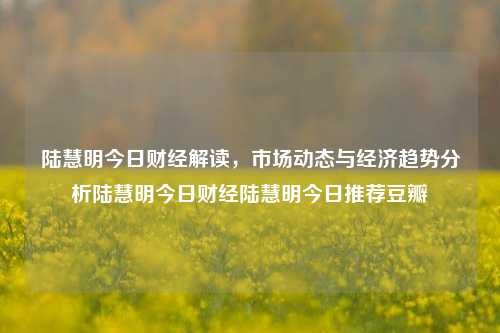 陆慧明今日财经解读，市场动态与经济趋势分析陆慧明今日财经陆慧明今日推荐豆瓣